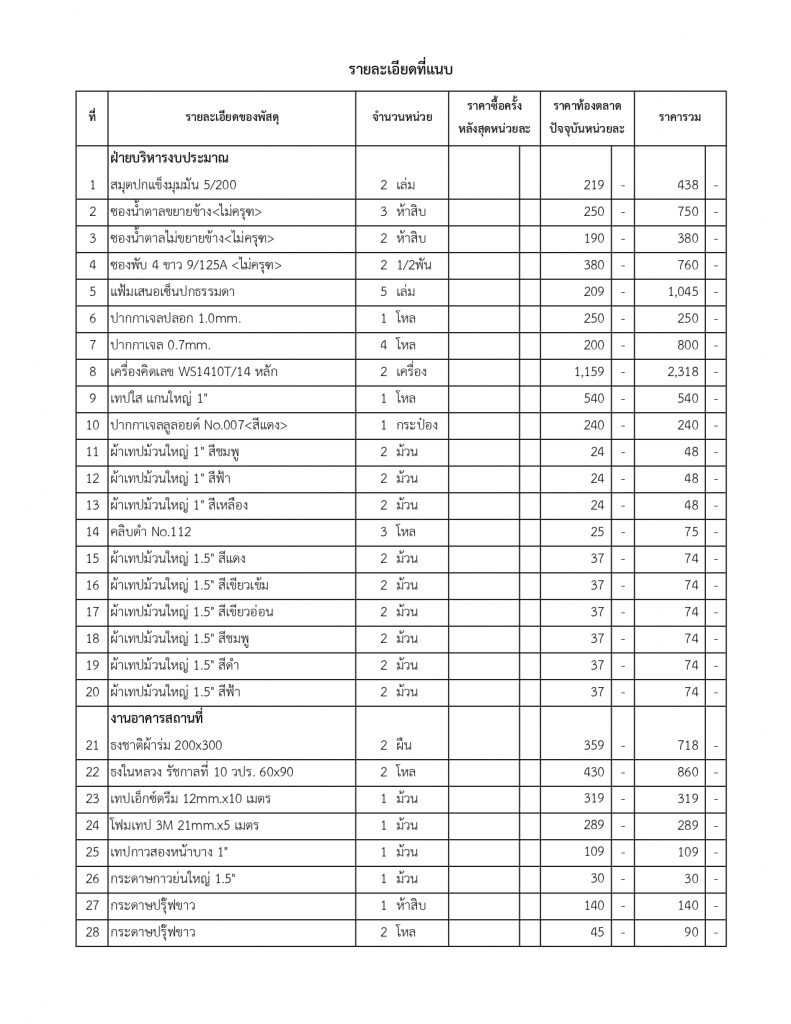 รายละเอียดที่แนบ

| ที่ | รายละเอียดของพัสดุ | จำนวนหน่วย | ราคาซื้อครั้งหลังสุดหน่วยละ | | ราคาท้องตลาดปัจจุบันหน่วยละ | | ราคารวม | |
|---|---|---|---|---|---|---|---|---|
| | ฝ่ายบริหารงบประมาณ | | | | | | | |
| 1 | สมุดปกแข็งมุมมัน 5/200 | 2 เล่ม | | | 219 | - | 438 | - |
| 2 | ซองน้ำตาลขยายข้าง<ไม่ครุฑ> | 3 ห้าสิบ | | | 250 | - | 750 | - |
| 3 | ซองน้ำตาลไม่ขยายข้าง<ไม่ครุฑ> | 2 ห้าสิบ | | | 190 | - | 380 | - |
| 4 | ซองพับ 4 ขาว 9/125A <ไม่ครุฑ> | 2 1/2พัน | | | 380 | - | 760 | - |
| 5 | แฟ้มเสนอเซ็นปกธรรมดา | 5 เล่ม | | | 209 | - | 1,045 | - |
| 6 | ปากกาเจลปลอก 1.0mm. | 1 โหล | | | 250 | - | 250 | - |
| 7 | ปากกาเจล 0.7mm. | 4 โหล | | | 200 | - | 800 | - |
| 8 | เครื่องคิดเลข WS1410T/14 หลัก | 2 เครื่อง | | | 1,159 | - | 2,318 | - |
| 9 | เทปใส แกนใหญ่ 1" | 1 โหล | | | 540 | - | 540 | - |
| 10 | ปากกาเจลลูลอยด์ No.007<สีแดง> | 1 กระป๋อง | | | 240 | - | 240 | - |
| 11 | ผ้าเทปม้วนใหญ่ 1" สีชมพู | 2 ม้วน | | | 24 | - | 48 | - |
| 12 | ผ้าเทปม้วนใหญ่ 1" สีฟ้า | 2 ม้วน | | | 24 | - | 48 | - |
| 13 | ผ้าเทปม้วนใหญ่ 1" สีเหลือง | 2 ม้วน | | | 24 | - | 48 | - |
| 14 | คลิบดำ No.112 | 3 โหล | | | 25 | - | 75 | - |
| 15 | ผ้าเทปม้วนใหญ่ 1.5" สีแดง | 2 ม้วน | | | 37 | - | 74 | - |
| 16 | ผ้าเทปม้วนใหญ่ 1.5" สีเขียวเข้ม | 2 ม้วน | | | 37 | - | 74 | - |
| 17 | ผ้าเทปม้วนใหญ่ 1.5" สีเขียวอ่อน | 2 ม้วน | | | 37 | - | 74 | - |
| 18 | ผ้าเทปม้วนใหญ่ 1.5" สีชมพู | 2 ม้วน | | | 37 | - | 74 | - |
| 19 | ผ้าเทปม้วนใหญ่ 1.5" สีดำ | 2 ม้วน | | | 37 | - | 74 | - |
| 20 | ผ้าเทปม้วนใหญ่ 1.5" สีฟ้า | 2 ม้วน | | | 37 | - | 74 | - |
| | งานอาคารสถานที่ | | | | | | | |
| 21 | ธงชาติผ้าร่ม 200x300 | 2 ผืน | | | 359 | - | 718 | - |
| 22 | ธงในหลวง รัชกาลที่ 10 วปร. 60x90 | 2 โหล | | | 430 | - | 860 | - |
| 23 | เทปเอ็กซ์ตรีม 12mm.x10 เมตร | 1 ม้วน | | | 319 | - | 319 | - |
| 24 | โฟมเทป 3M 21mm.x5 เมตร | 1 ม้วน | | | 289 | - | 289 | - |
| 25 | เทปกาวสองหน้าบาง 1" | 1 ม้วน | | | 109 | - | 109 | - |
| 26 | กระดาษกาวย่นใหญ่ 1.5" | 1 ม้วน | | | 30 | - | 30 | - |
| 27 | กระดาษปรู๊ฟขาว | 1 ห้าสิบ | | | 140 | - | 140 | - |
| 28 | กระดาษปรู๊ฟขาว | 2 โหล | | | 45 | - | 90 | - |